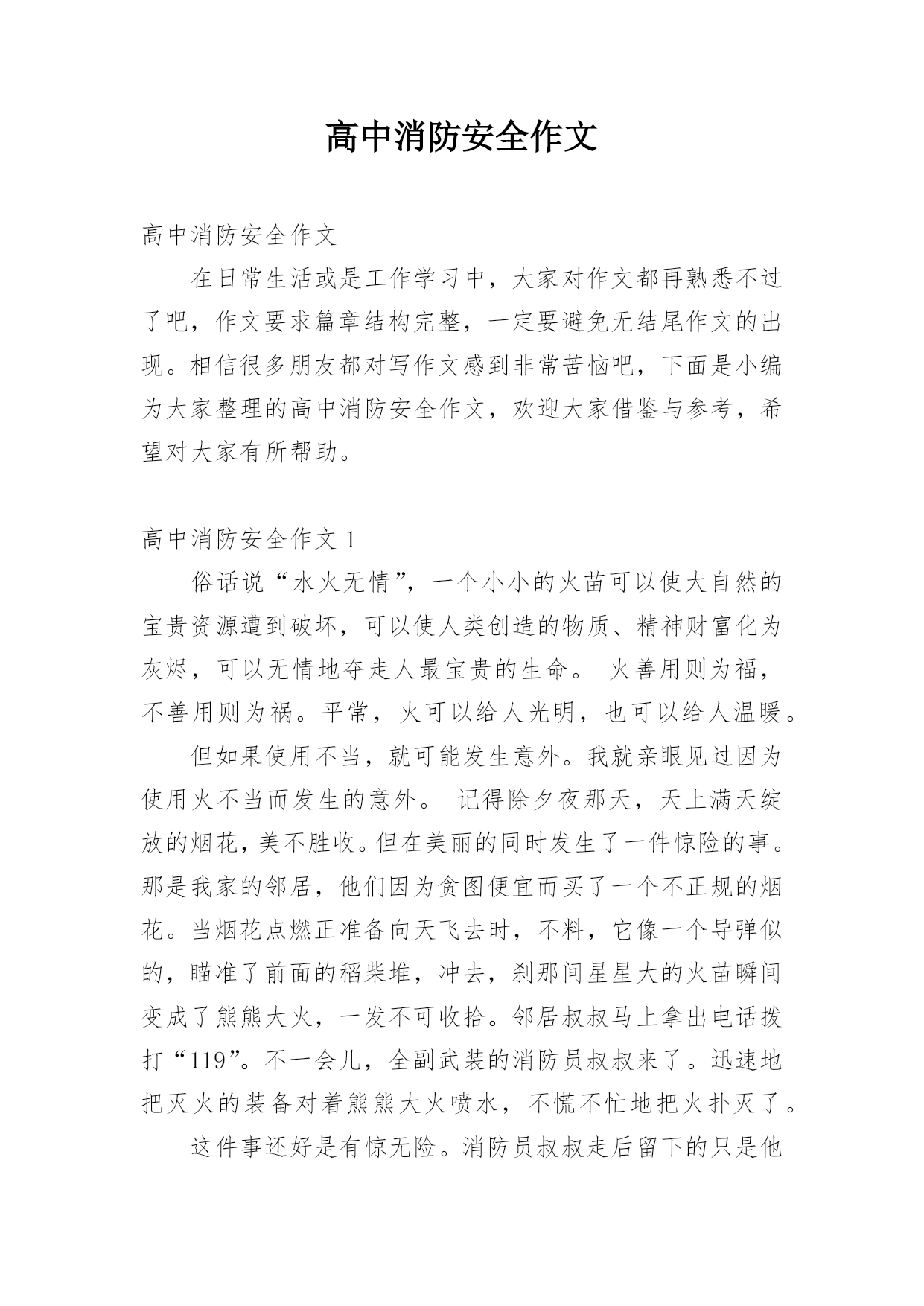 高中消防安全作文

高中消防安全作文

在日常生活或是工作学习中，大家对作文都再熟悉不过了吧，作文要求篇章结构完整，一定要避免无结尾作文的出现。相信很多朋友都对写作文感到非常苦恼吧，下面是小编为大家整理的高中消防安全作文，欢迎大家借鉴与参考，希望对大家有所帮助。

高中消防安全作文 1

俗话说“水火无情”，一个小小的火苗可以使大自然的宝贵资源遭到破坏，可以使人类创造的物质、精神财富化为灰烬，可以无情地夺走人最宝贵的生命。 火善用则为福，不善用则为祸。平常，火可以给人光明，也可以给人温暖。

但如果使用不当，就可能发生意外。我就亲眼见过因为使用火不当而发生的意外。 记得除夕夜那天，天上满天绽放的烟花，美不胜收。但在美丽的同时发生了一件惊险的事。那是我家的邻居，他们因为贪图便宜而买了一个不正规的烟花。当烟花点燃正准备向天飞去时，不料，它像一个导弹似的，瞄准了前面的稻柴堆，冲去，刹那间星星大的火苗瞬间变成了熊熊大火，一发不可收拾。邻居叔叔马上拿出电话拨打“119”。不一会儿，全副武装的消防员叔叔来了。迅速地把灭火的装备对着熊熊大火喷水，不慌不忙地把火扑灭了。

这件事还好是有惊无险。消防员叔叔走后留下的只是他